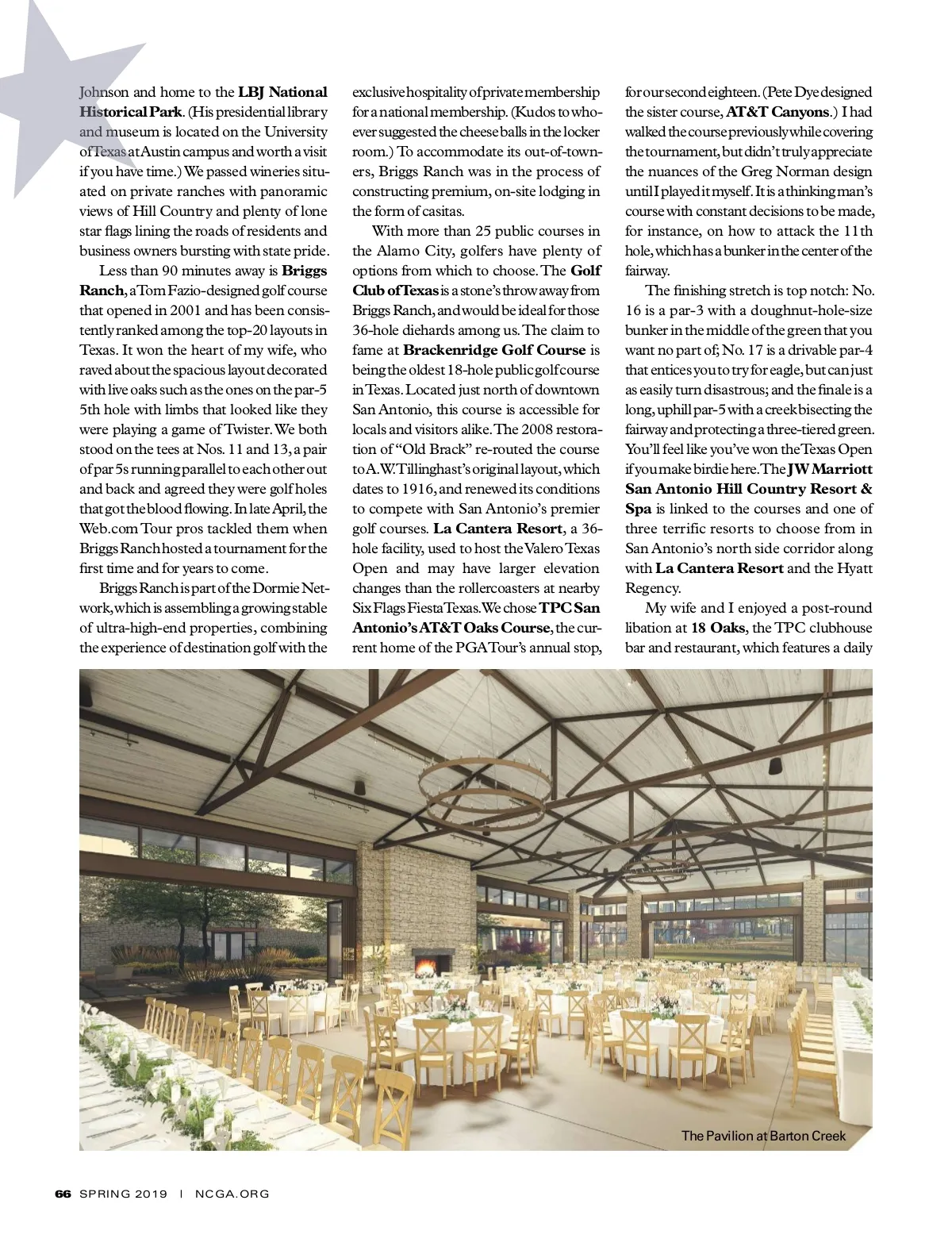 Johnson and home to the LBJ National Historical Park. (His presidential library and museum is located on the University of Texas at Austin campus and worth a visit if you have time.) We passed wineries situated on private ranches with panoramic views of Hill Country and plenty of lone star flags lining the roads of residents and business owners bursting with state pride.

Less than 90 minutes away is Briggs Ranch, a Tom Fazio-designed golf course that opened in 2001 and has been consistently ranked among the top-20 layouts in Texas. It won the heart of my wife, who raved about the spacious layout decorated with live oaks such as the ones on the par-5 5th hole with limbs that looked like they were playing a game of Twister. We both stood on the tees at Nos. 11 and 13, a pair of par 5s running parallel to each other out and back and agreed they were golf holes that got the blood flowing. In late April, the Web.com Tour pros tackled them when Briggs Ranch hosted a tournament for the first time and for years to come.

Briggs Ranch is part of the Dormie Network, which is assembling a growing stable of ultra-high-end properties, combining the experience of destination golf with the exclusive hospitality of private membership for a national membership. (Kudos to whoever suggested the cheese balls in the locker room.) To accommodate its out-of-towners, Briggs Ranch was in the process of constructing premium, on-site lodging in the form of casitas.

With more than 25 public courses in the Alamo City, golfers have plenty of options from which to choose. The Golf Club of Texas is a stone's throw away from Briggs Ranch, and would be ideal for those 36-hole diehards among us. The claim to fame at Brackenridge Golf Course is being the oldest 18-hole public golf course in Texas. Located just north of downtown San Antonio, this course is accessible for locals and visitors alike. The 2008 restoration of "Old Brack" re-routed the course to A.W. Tillinghast's original layout, which dates to 1916, and renewed its conditions to compete with San Antonio's premier golf courses. La Cantera Resort, a 36-hole facility, used to host the Valero Texas Open and may have larger elevation changes than the rollercoasters at nearby Six Flags Fiesta Texas. We chose TPC San Antonio's AT&T Oaks Course, the current home of the PGA Tour's annual stop, for our second eighteen. (Pete Dye designed the sister course, AT&T Canyons.) I had walked the course previously while covering the tournament, but didn't truly appreciate the nuances of the Greg Norman design until I played it myself. It is a thinking man's course with constant decisions to be made, for instance, on how to attack the 11th hole, which has a bunker in the center of the fairway.

The finishing stretch is top notch: No. 16 is a par-3 with a doughnut-hole-size bunker in the middle of the green that you want no part of; No. 17 is a drivable par-4 that entices you to try for eagle, but can just as easily turn disastrous; and the finale is a long, uphill par-5 with a creek bisecting the fairway and protecting a three-tiered green. You'll feel like you've won the Texas Open if you make birdie here. The JW Marriott San Antonio Hill Country Resort & Spa is linked to the courses and one of three terrific resorts to choose from in San Antonio's north side corridor along with La Cantera Resort and the Hyatt Regency.

My wife and I enjoyed a post-round libation at 18 Oaks, the TPC clubhouse bar and restaurant, which features a daily

The Pavilion at Barton Creek

66 SPRING 2019 | NCGA.ORG